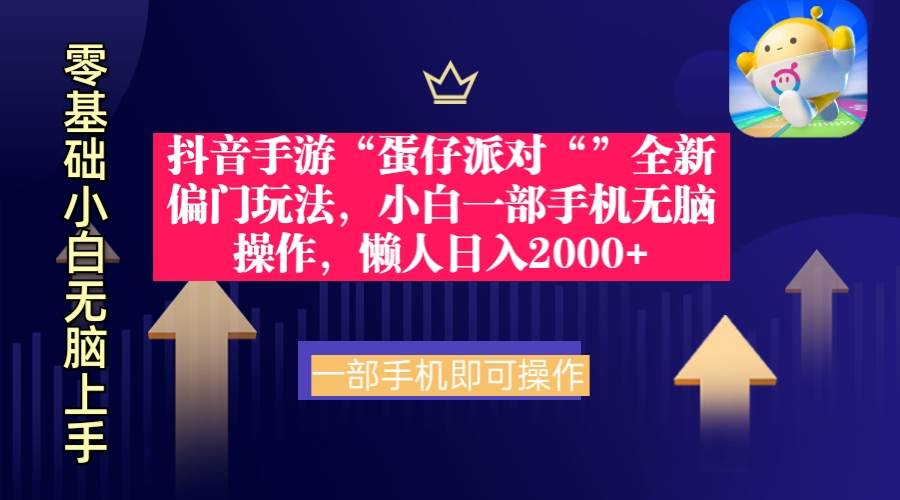 零基础小白无脑上手

抖音手游“蛋仔派对“”全新偏门玩法，小白一部手机无脑操作，懒人日入2000+

一部手机即可操作